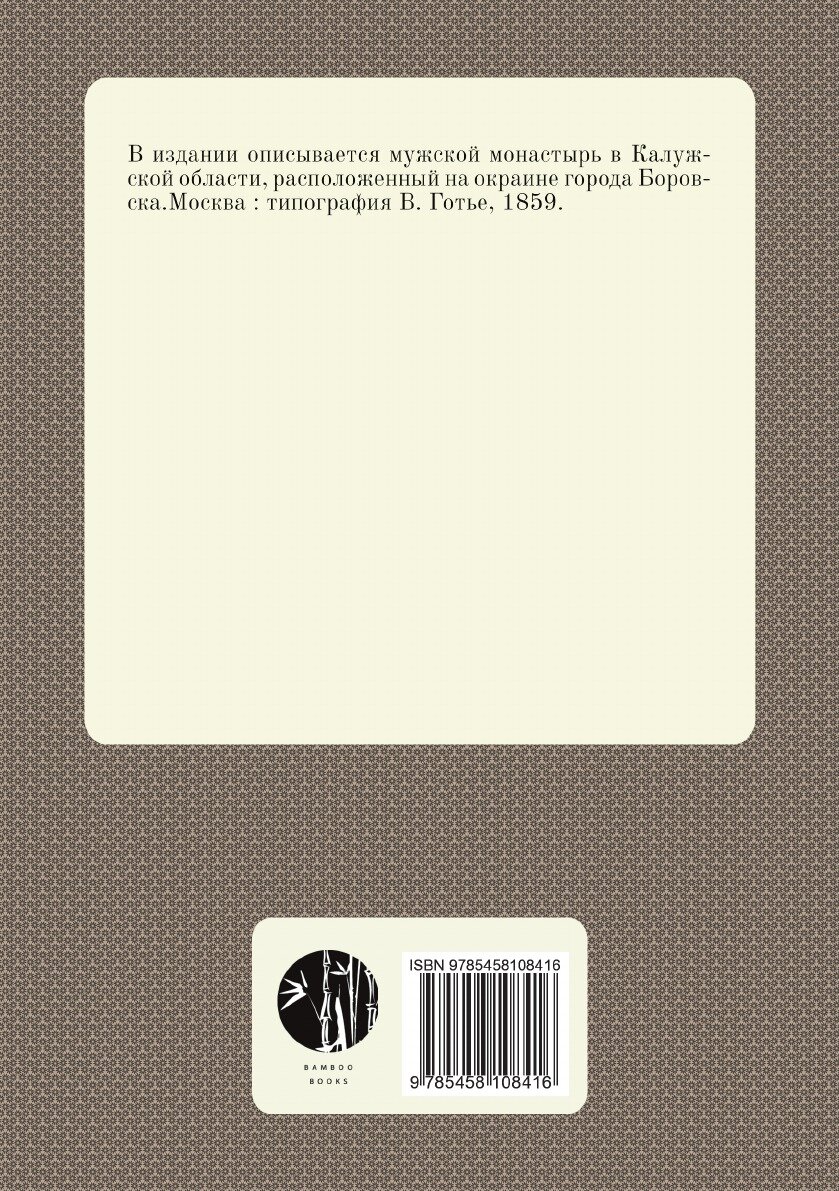 В издании описывается мужской монастырь в Калужской области, расположенный на окраине города Боровска.Москва : типография В. Готье, 1859.

BAMBOO BOOKS

ISBN 9785458108416

9 785458 108416